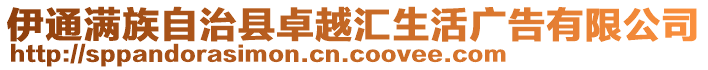 伊通满族自治县卓越汇生活广告有限公司
http://sppandorasimon.cn.coovee.com